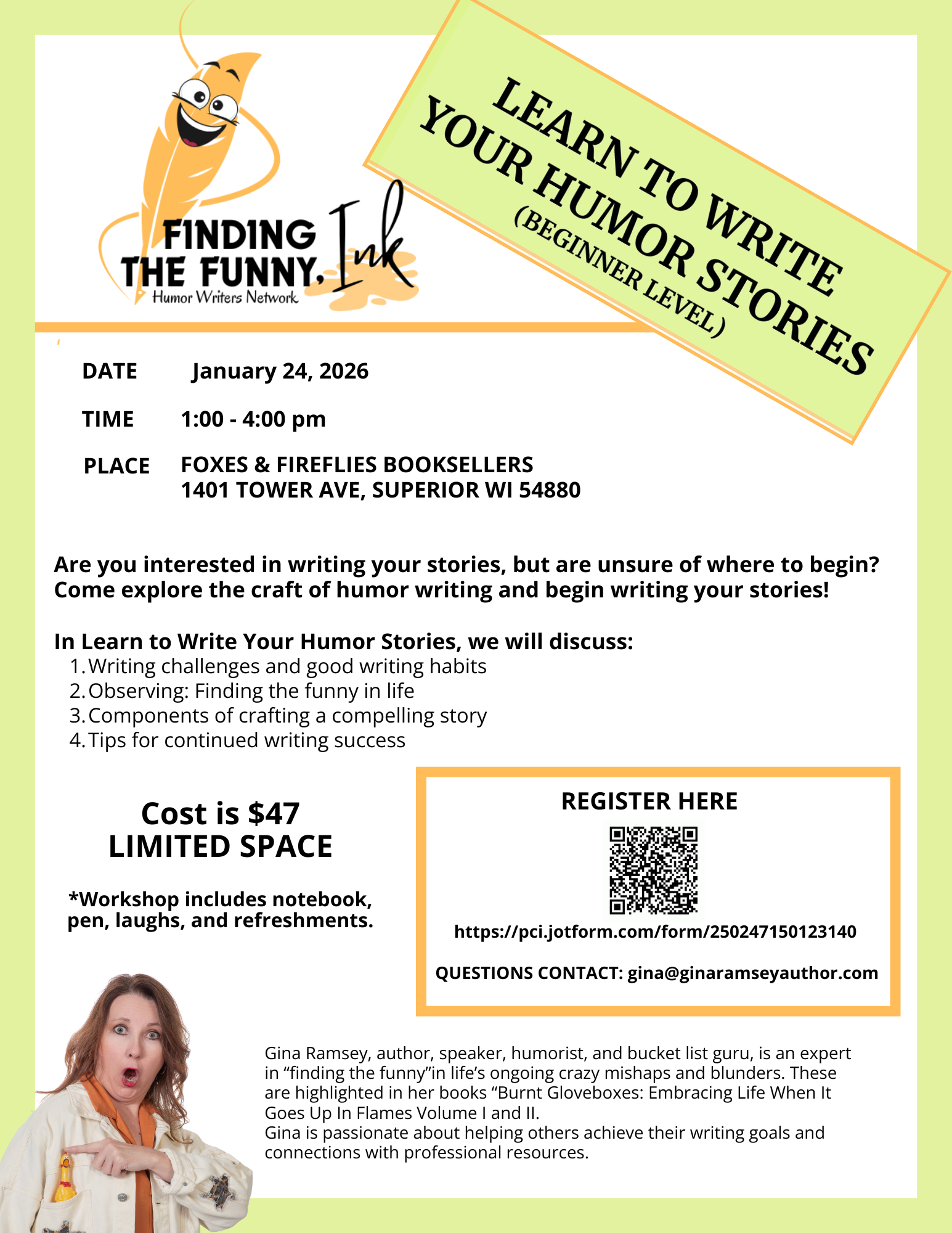 FINDING THE FUNNY, Ink
Humor Writers Network

LEARN TO WRITE YOUR HUMOR STORIES
(BEGINNER LEVEL)

DATE January 24, 2026

TIME 1:00 - 4:00 pm

PLACE FOXES & FIREFLIES BOOKSELLERS
1401 TOWER AVE, SUPERIOR WI 54880

Are you interested in writing your stories, but are unsure of where to begin? Come explore the craft of humor writing and begin writing your stories!

In Learn to Write Your Humor Stories, we will discuss:
1. Writing challenges and good writing habits
2. Observing: Finding the funny in life
3. Components of crafting a compelling story
4. Tips for continued writing success

Cost is $47
LIMITED SPACE

*Workshop includes notebook, pen, laughs, and refreshments.

REGISTER HERE

https://pci.jotform.com/form/250247150123140

QUESTIONS CONTACT: gina@ginaramseyauthor.com

Gina Ramsey, author, speaker, humorist, and bucket list guru, is an expert in “finding the funny”in life’s ongoing crazy mishaps and blunders. These are highlighted in her books “Burnt Gloveboxes: Embracing Life When It Goes Up In Flames Volume I and II.
Gina is passionate about helping others achieve their writing goals and connections with professional resources.